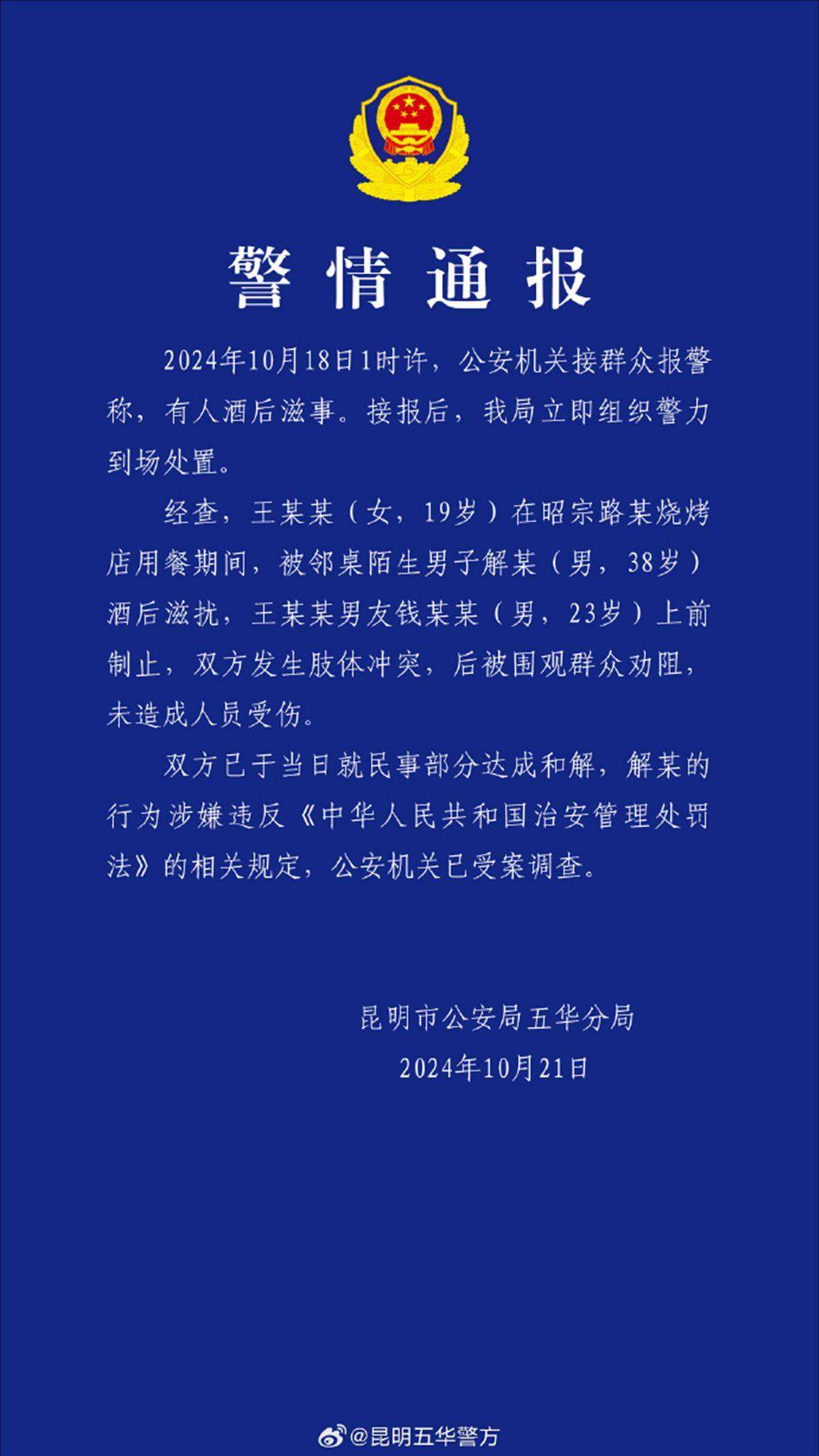 警情通报

2024年10月18日1时许，公安机关接群众报警称，有人酒后滋事。接报后，我局立即组织警力到场处置。

经查，王某某（女，19岁）在昭宗路某烧烤店用餐期间，被邻桌陌生男子解某（男，38岁）酒后滋扰，王某某男友钱某某（男，23岁）上前制止，双方发生肢体冲突，后被围观群众劝阻，未造成人员受伤。

双方已于当日就民事部分达成和解，解某的行为涉嫌违反《中华人民共和国治安管理处罚法》的相关规定，公安机关已受案调查。

昆明市公安局五华分局
2024年10月21日

@昆明五华警方